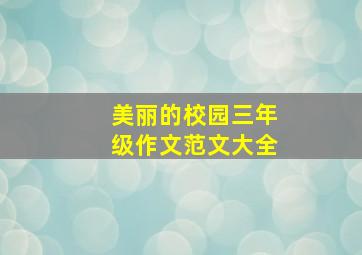 美丽的校园三年级作文范文大全